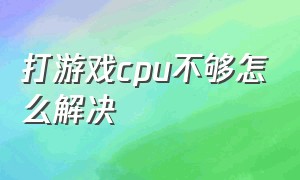 打游戏cpu不够怎么解决